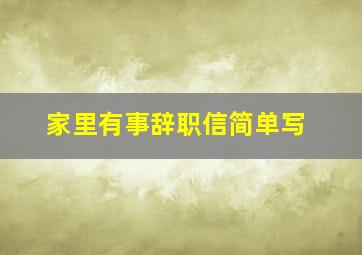 家里有事辞职信简单写